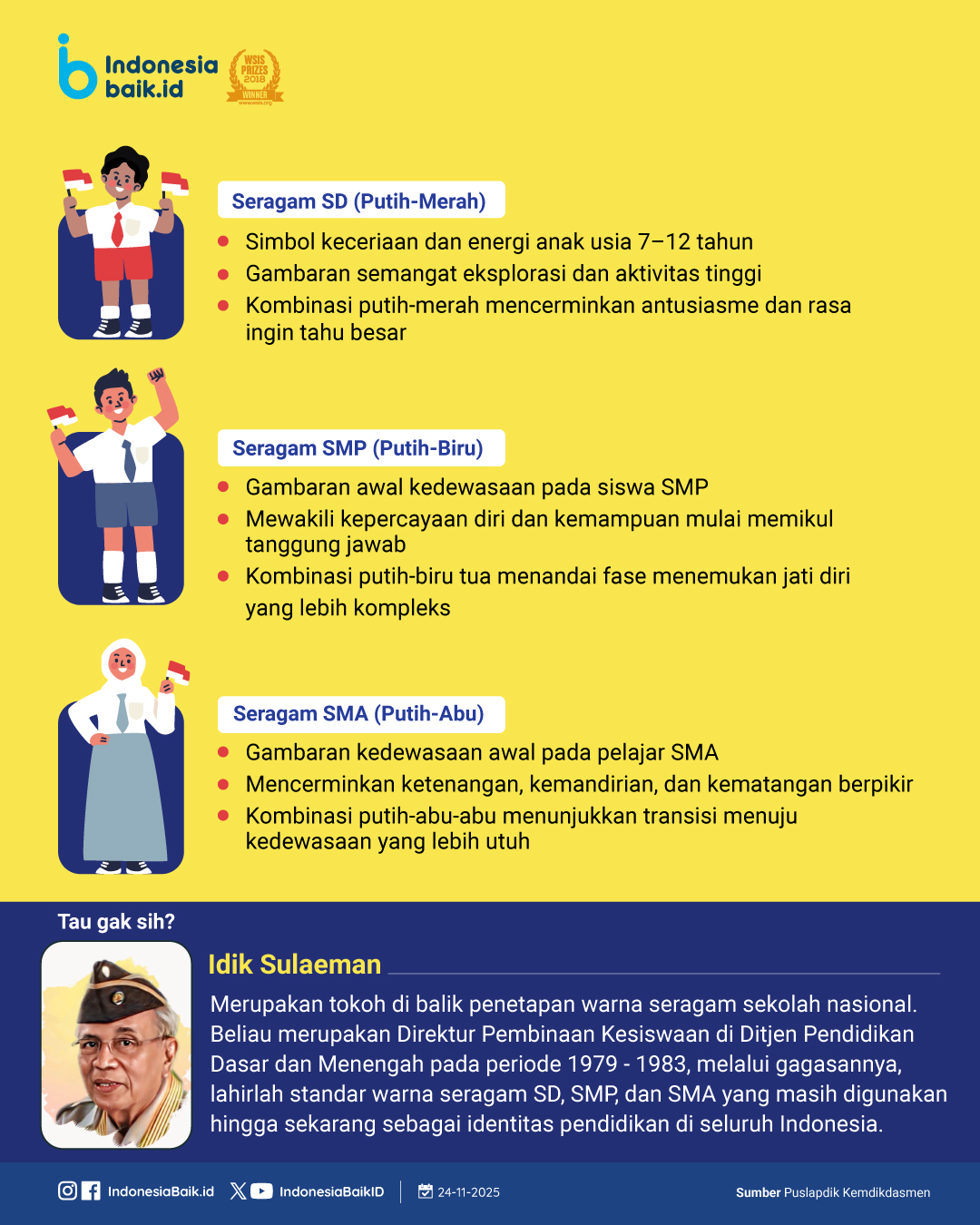 Indonesia baik.id

WSIS PRIZES 2018 WINNER

Seragam SD (Putih-Merah)

• Simbol keceriaan dan energi anak usia 7–12 tahun
• Gambaran semangat eksplorasi dan aktivitas tinggi
• Kombinasi putih-merah mencerminkan antusiasme dan rasa ingin tahu besar

Seragam SMP (Putih-Biru)

• Gambaran awal kedewasaan pada siswa SMP
• Mewakili kepercayaan diri dan kemampuan mulai memikul tanggung jawab
• Kombinasi putih-biru tua menandai fase menemukan jati diri yang lebih kompleks

Seragam SMA (Putih-Abu)

• Gambaran kedewasaan awal pada pelajar SMA
• Mencerminkan ketenangan, kemandirian, dan kematangan berpikir
• Kombinasi putih-abu-abu menunjukkan transisi menuju kedewasaan yang lebih utuh

Tau gak sih?

Idik Sulaeman

Merupakan tokoh di balik penetapan warna seragam sekolah nasional. Beliau merupakan Direktur Pembinaan Kesiswaan di Ditjen Pendidikan Dasar dan Menengah pada periode 1979 - 1983, melalui gagasannya, lahirlah standar warna seragam SD, SMP, dan SMA yang masih digunakan hingga sekarang sebagai identitas pendidikan di seluruh Indonesia.

IndonesiaBaik.id IndonesiaBaikID 24-11-2025 Sumber Puslapdik Kemdikdasmen